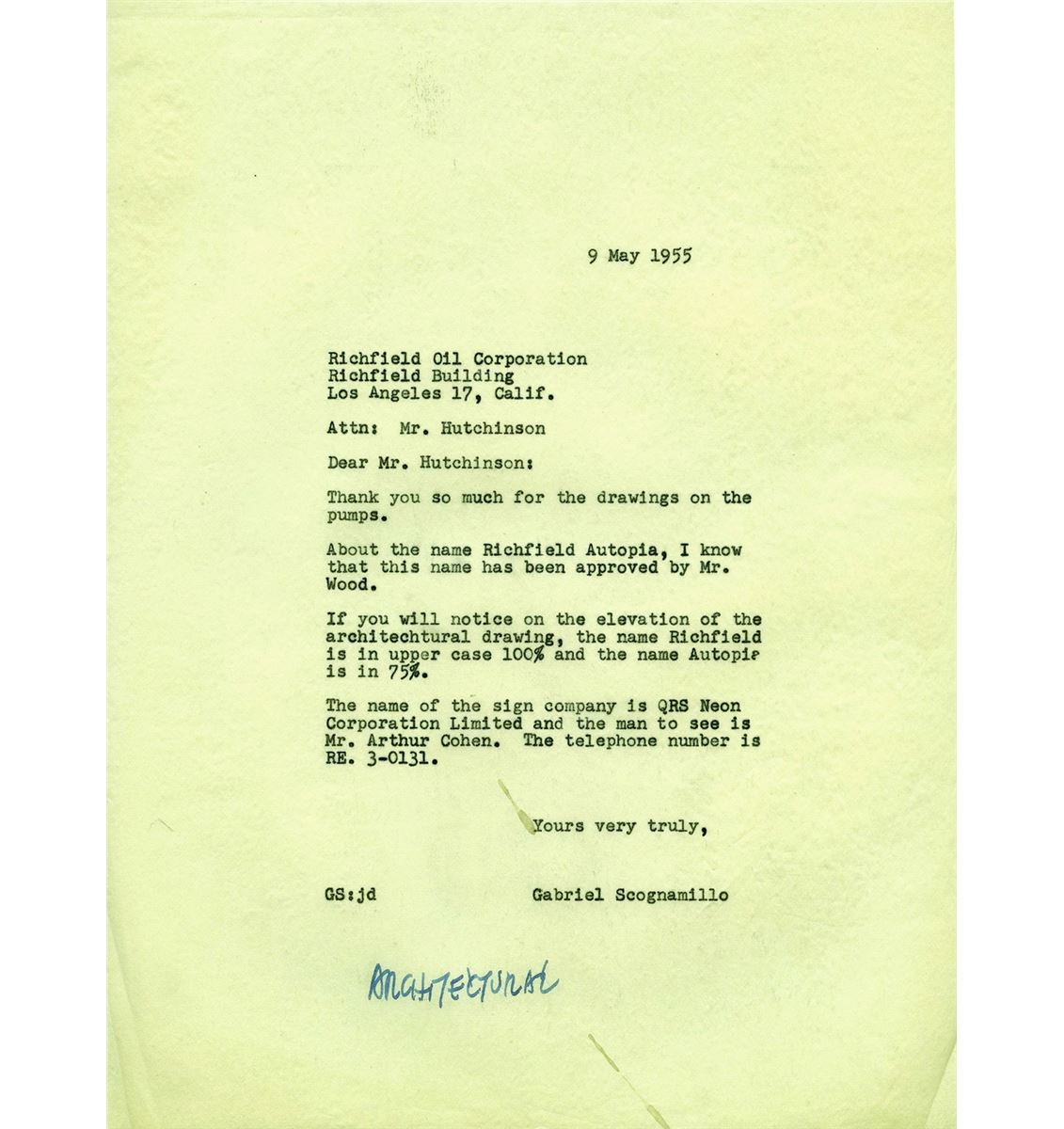 9 May 1955

Richfield Oil Corporation
Richfield Building
Los Angeles 17, Calif.

Attn: Mr. Hutchinson

Dear Mr. Hutchinson:

Thank you so much for the drawings on the pumps.

About the name Richfield Autopia, I know that this name has been approved by Mr. Wood.

If you will notice on the elevation of the architechtural drawing, the name Richfield is in upper case 100% and the name Autopia is in 75%.

The name of the sign company is QRS Neon Corporation Limited and the man to see is Mr. Arthur Cohen. The telephone number is RE. 3-0131.

Yours very truly,

GS:jd

Gabriel Scognamillo

ARCHITECTURAL